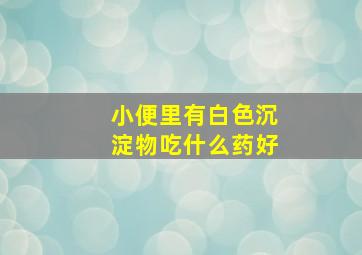 小便里有白色沉淀物吃什么药好